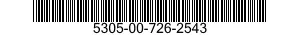 5305-00-726-2543